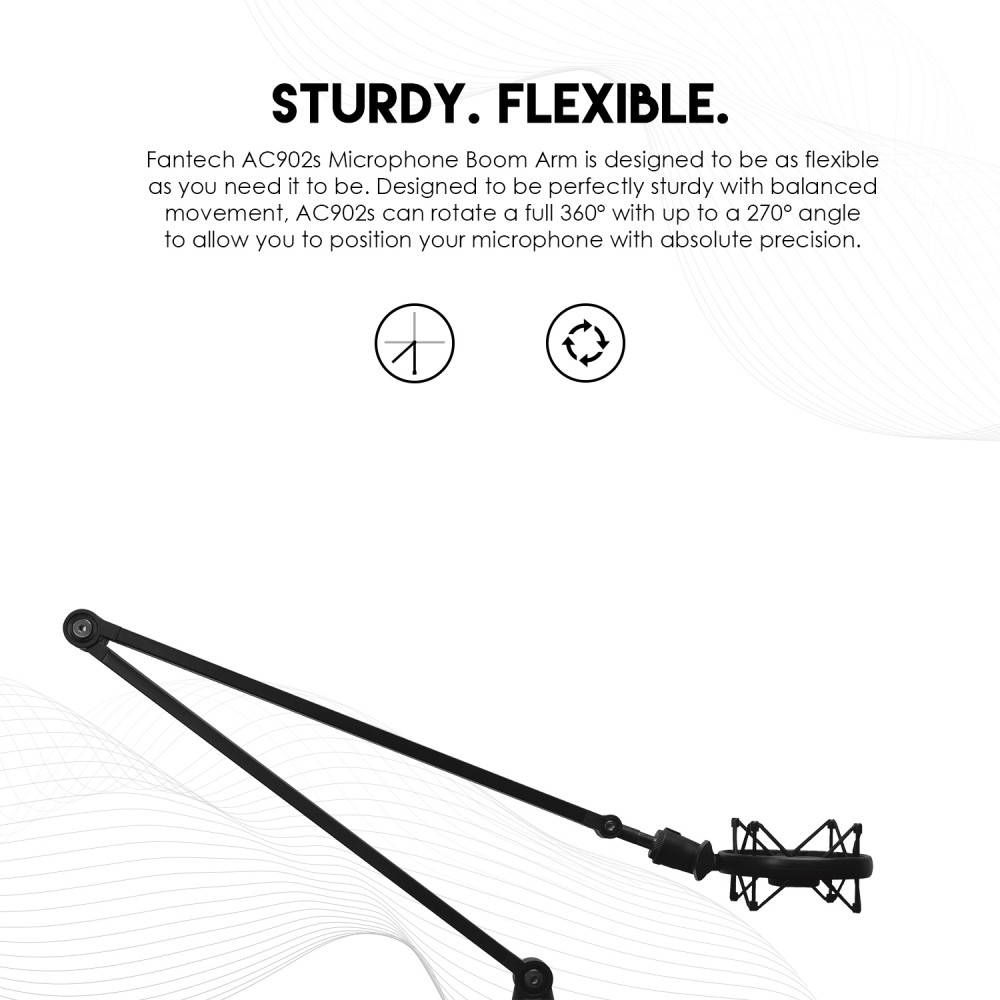 STURDY. FLEXIBLE.

Fantech AC902s Microphone Boom Arm is designed to be as flexible as you need it to be. Designed to be perfectly sturdy with balanced movement, AC902s can rotate a full 360° with up to a 270° angle to allow you to position your microphone with absolute precision.